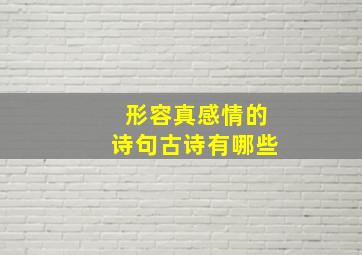 形容真感情的
诗句古诗有哪些